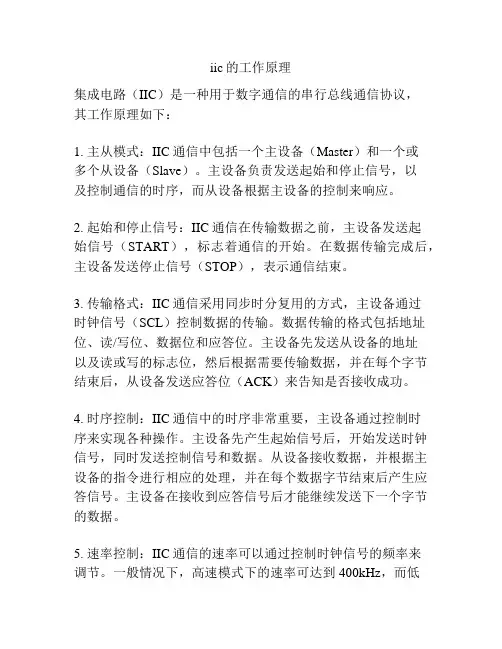 iic 的工作原理

集成电路（IIC）是一种用于数字通信的串行总线通信协议，其工作原理如下：

1. 主从模式：IIC 通信中包括一个主设备（Master）和一个或多个从设备（Slave）。主设备负责发送起始和停止信号，以及控制通信的时序，而从设备根据主设备的控制来响应。

2. 起始和停止信号：IIC 通信在传输数据之前，主设备发送起始信号（START），标志着通信的开始。在数据传输完成后，主设备发送停止信号（STOP），表示通信结束。

3. 传输格式：IIC 通信采用同步时分复用的方式，主设备通过时钟信号（SCL）控制数据的传输。数据传输的格式包括地址位、读/写位、数据位和应答位。主设备先发送从设备的地址以及读或写的标志位，然后根据需要传输数据，并在每个字节结束后，从设备发送应答位（ACK）来告知是否接收成功。

4. 时序控制：IIC 通信中的时序非常重要，主设备通过控制时序来实现各种操作。主设备先产生起始信号后，开始发送时钟信号，同时发送控制信号和数据。从设备接收数据，并根据主设备的指令进行相应的处理，并在每个数据字节结束后产生应答信号。主设备在接收到应答信号后才能继续发送下一个字节的数据。

5. 速率控制：IIC 通信的速率可以通过控制时钟信号的频率来调节。一般情况下，高速模式下的速率可达到 400kHz，而低